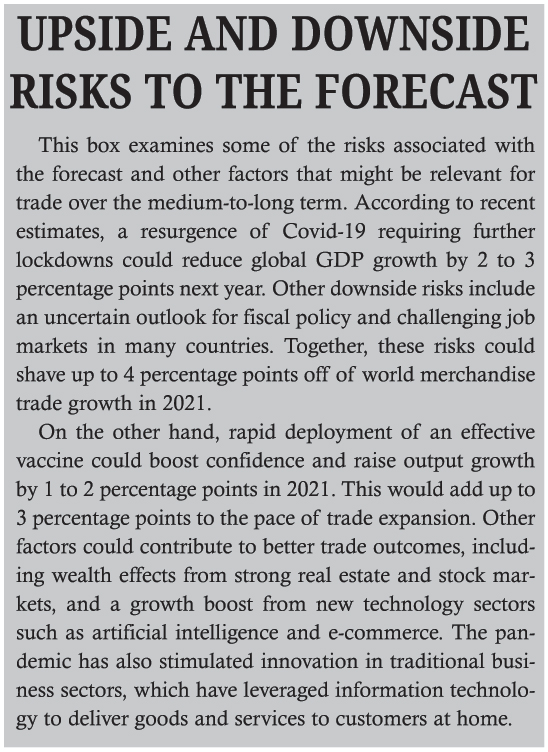 UPSIDE AND DOWNSIDE RISKS TO THE FORECAST

This box examines some of the risks associated with the forecast and other factors that might be relevant for trade over the medium-to-long term. According to recent estimates, a resurgence of Covid-19 requiring further lockdowns could reduce global GDP growth by 2 to 3 percentage points next year. Other downside risks include an uncertain outlook for fiscal policy and challenging job markets in many countries. Together, these risks could shave up to 4 percentage points off of world merchandise trade growth in 2021.

On the other hand, rapid deployment of an effective vaccine could boost confidence and raise output growth by 1 to 2 percentage points in 2021. This would add up to 3 percentage points to the pace of trade expansion. Other factors could contribute to better trade outcomes, including wealth effects from strong real estate and stock markets, and a growth boost from new technology sectors such as artificial intelligence and e-commerce. The pandemic has also stimulated innovation in traditional business sectors, which have leveraged information technology to deliver goods and services to customers at home.